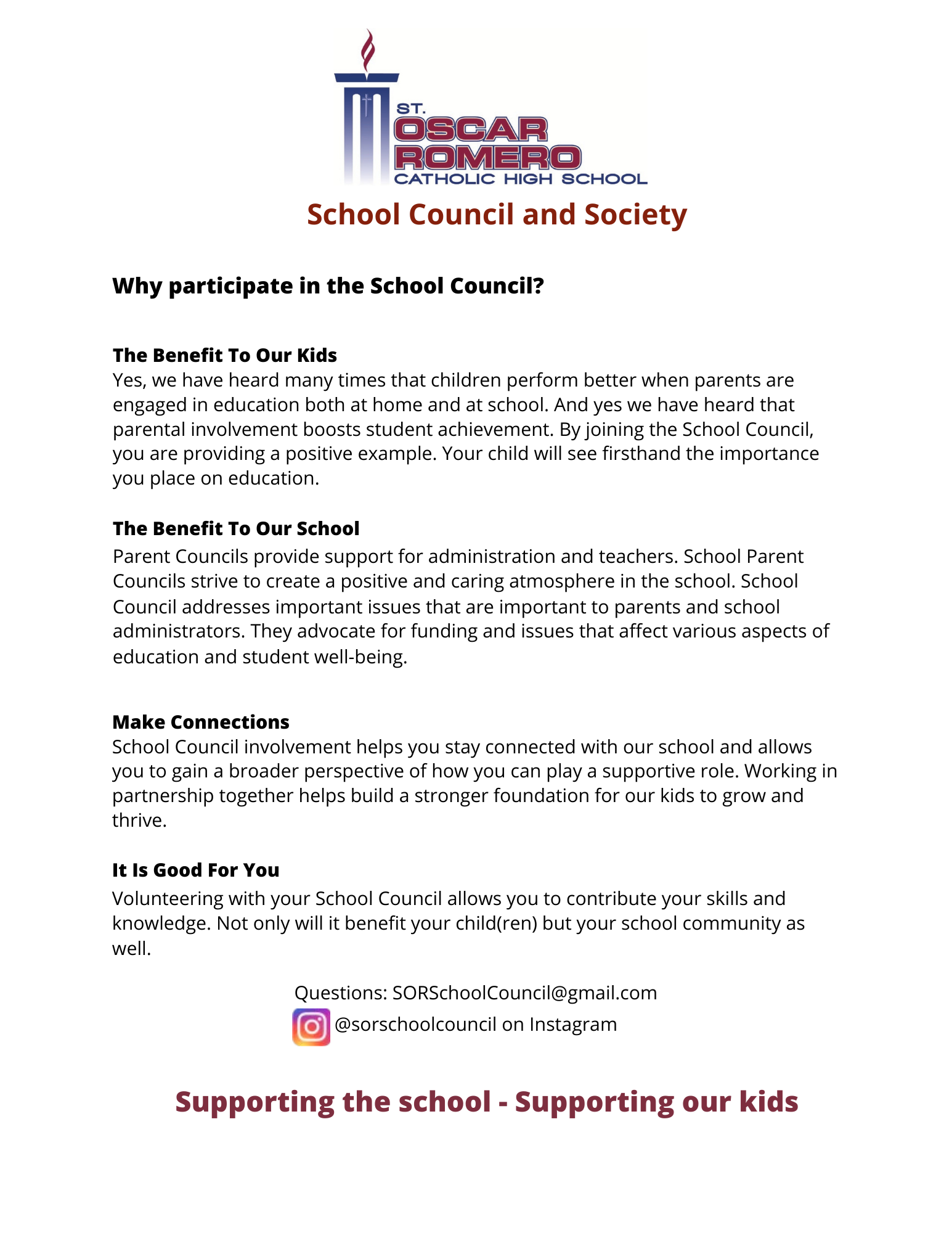 ST.
OSCAR
ROMERO
CATHOLIC HIGH SCHOOL

School Council and Society

Why participate in the School Council?

The Benefit To Our Kids
Yes, we have heard many times that children perform better when parents are engaged in education both at home and at school. And yes we have heard that parental involvement boosts student achievement. By joining the School Council, you are providing a positive example. Your child will see firsthand the importance you place on education.

The Benefit To Our School
Parent Councils provide support for administration and teachers. School Parent Councils strive to create a positive and caring atmosphere in the school. School Council addresses important issues that are important to parents and school administrators. They advocate for funding and issues that affect various aspects of education and student well-being.

Make Connections
School Council involvement helps you stay connected with our school and allows you to gain a broader perspective of how you can play a supportive role. Working in partnership together helps build a stronger foundation for our kids to grow and thrive.

It Is Good For You
Volunteering with your School Council allows you to contribute your skills and knowledge. Not only will it benefit your child(ren) but your school community as well.

Questions: SORSchoolCouncil@gmail.com
@sorschoolcouncil on Instagram

Supporting the school - Supporting our kids